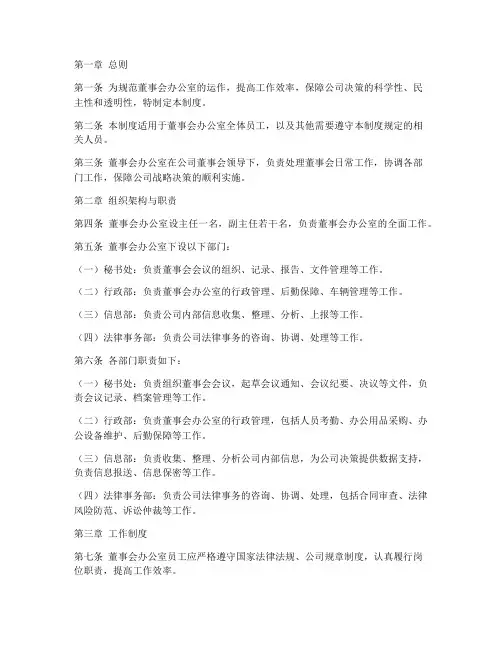 第一章 总则

第一条 为规范董事会办公室的运作，提高工作效率，保障公司决策的科学性、民主性和透明性，特制定本制度。

第二条 本制度适用于董事会办公室全体员工，以及其他需要遵守本制度规定的相关人员。

第三条 董事会办公室在公司董事会领导下，负责处理董事会日常工作，协调各部门工作，保障公司战略决策的顺利实施。

第二章 组织架构与职责

第四条 董事会办公室设主任一名，副主任若干名，负责董事会办公室的全面工作。

第五条 董事会办公室下设以下部门：

（一）秘书处：负责董事会会议的组织、记录、报告、文件管理等工作。

（二）行政部：负责董事会办公室的行政管理、后勤保障、车辆管理等工作。

（三）信息部：负责公司内部信息收集、整理、分析、上报等工作。

（四）法律事务部：负责公司法律事务的咨询、协调、处理等工作。

第六条 各部门职责如下：

（一）秘书处：负责组织董事会会议，起草会议通知、会议纪要、决议等文件，负责会议记录、档案管理等工作。

（二）行政部：负责董事会办公室的行政管理，包括人员考勤、办公用品采购、办公设备维护、后勤保障等工作。

（三）信息部：负责收集、整理、分析公司内部信息，为公司决策提供数据支持，负责信息报送、信息保密等工作。

（四）法律事务部：负责公司法律事务的咨询、协调、处理，包括合同审查、法律风险防范、诉讼仲裁等工作。

第三章 工作制度

第七条 董事会办公室员工应严格遵守国家法律法规、公司规章制度，认真履行岗位职责，提高工作效率。